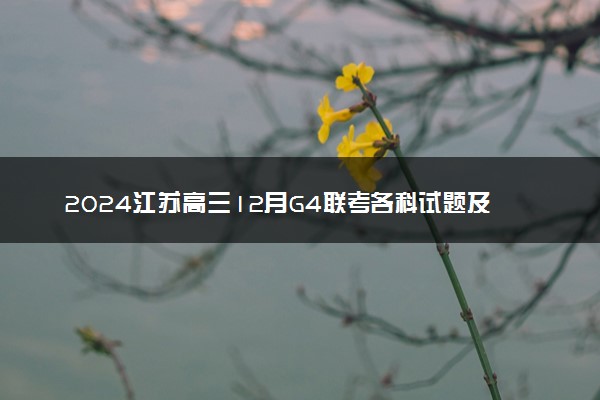 2024江苏高三12月G4联考各科试题及